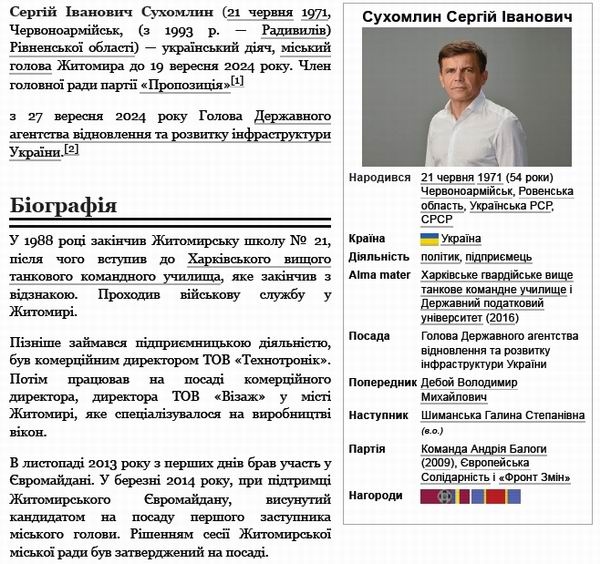 Сергій Іванович Сухомлин (21 червня 1971, Червоноармійськ, (з 1993 р. — Радивилів) Рівненської області) — український діяч, міський голова Житомира до 19 вересня 2024 року. Член головної ради партії «Пропозиція»[1]

з 27 вересня 2024 року Голова Державного агентства відновлення та розвитку інфраструктури України.[2]

Біографія

У 1988 році закінчив Житомирську школу № 21, після чого вступив до Харківського вищого танкового командного училища, яке закінчив з відзнакою. Проходив військову службу у Житомирі.

Пізніше займався підприємницькою діяльністю, був комерційним директором ТОВ «Технотронік». Потім працював на посаді комерційного директора, директора ТОВ «Візаж» у місті Житомирі, яке спеціалізувалося на виробництві вікон.

В листопаді 2013 року з перших днів брав участь у Євромайдані. У березні 2014 року, при підтримці Житомирського Євромайдану, висунутий кандидатом на посаду першого заступника міського голови. Рішенням сесії Житомирської міської ради був затверджений на посаді.

Сухомлин Сергій Іванович

| | |
|---|---|
| Народився | 21 червня 1971 (54 роки) Червоноармійськ, Ровенська область, Українська РСР, СРСР |
| Країна | Україна |
| Діяльність | політик, підприємець |
| Alma mater | Харківське гвардійське вище танкове командне училище і Державний податковий університет (2016) |
| Посада | Голова Державного агентства відновлення та розвитку інфраструктури України |
| Попередник | Дебой Володимир Михайлович |
| Наступник | Шиманська Галина Степанівна (в.о.) |
| Партія | Команда Андрія Балоги (2009), Європейська Солідарність і «Фронт Змін» |
| Нагороди | |